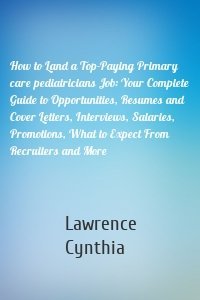 How to Land a Top-Paying Primary care pediatricians Job: Your Complete Guide to Opportunities, Resumes and Cover Letters, Interviews, Salaries, Promotions, What to Expect From Recruiters and More

Lawrence Cynthia